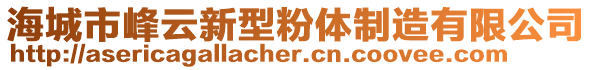 海城市峰云新型粉体制造有限公司
http://asericagallacher.cn.coovee.com